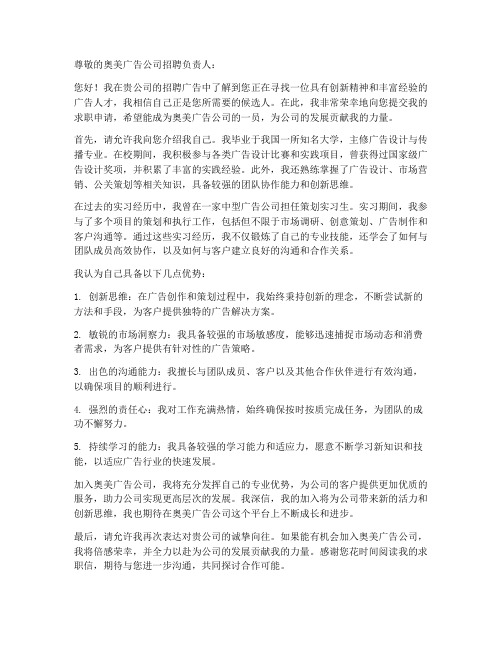 尊敬的奥美广告公司招聘负责人：

您好！我在贵公司的招聘广告中了解到您正在寻找一位具有创新精神和丰富经验的广告人才，我相信自己正是您所需要的候选人。在此，我非常荣幸地向您提交我的求职申请，希望能成为奥美广告公司的一员，为公司的发展贡献我的力量。

首先，请允许我向您介绍我自己。我毕业于我国一所知名大学，主修广告设计与传播专业。在校期间，我积极参与各类广告设计比赛和实践项目，曾获得过国家级广告设计奖项，并积累了丰富的实践经验。此外，我还熟练掌握了广告设计、市场营销、公关策划等相关知识，具备较强的团队协作能力和创新思维。

在过去的实习经历中，我曾在一家中型广告公司担任策划实习生。实习期间，我参与了多个项目的策划和执行工作，包括但不限于市场调研、创意策划、广告制作和客户沟通等。通过这些实习经历，我不仅锻炼了自己的专业技能，还学会了如何与团队成员高效协作，以及如何与客户建立良好的沟通和合作关系。

我认为自己具备以下几点优势：

1. 创新思维：在广告创作和策划过程中，我始终秉持创新的理念，不断尝试新的方法和手段，为客户提供独特的广告解决方案。

2. 敏锐的市场洞察力：我具备较强的市场敏感度，能够迅速捕捉市场动态和消费者需求，为客户提供有针对性的广告策略。

3. 出色的沟通能力：我擅长与团队成员、客户以及其他合作伙伴进行有效沟通，以确保项目的顺利进行。

4. 强烈的责任心：我对工作充满热情，始终确保按时按质完成任务，为团队的成功不懈努力。

5. 持续学习的能力：我具备较强的学习能力和适应力，愿意不断学习新知识和技能，以适应广告行业的快速发展。

加入奥美广告公司，我将充分发挥自己的专业优势，为公司的客户提供更加优质的服务，助力公司实现更高层次的发展。我深信，我的加入将为公司带来新的活力和创新思维，我也期待在奥美广告公司这个平台上不断成长和进步。

最后，请允许我再次表达对贵公司的诚挚向往。如果能有机会加入奥美广告公司，我将倍感荣幸，并全力以赴为公司的发展贡献我的力量。感谢您花时间阅读我的求职信，期待与您进一步沟通，共同探讨合作可能。